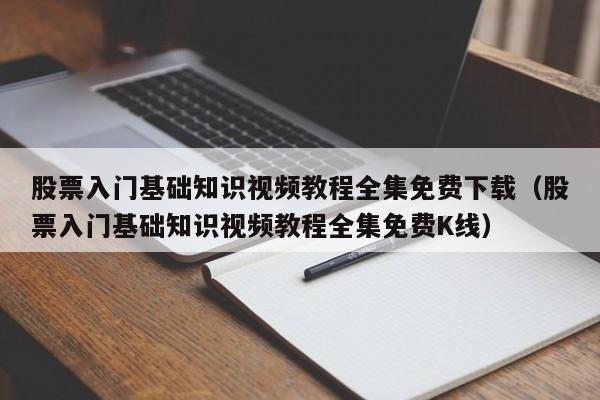 股票入门基础知识视频教程全集免费下载（股票入门基础知识视频教程全集免费K线）